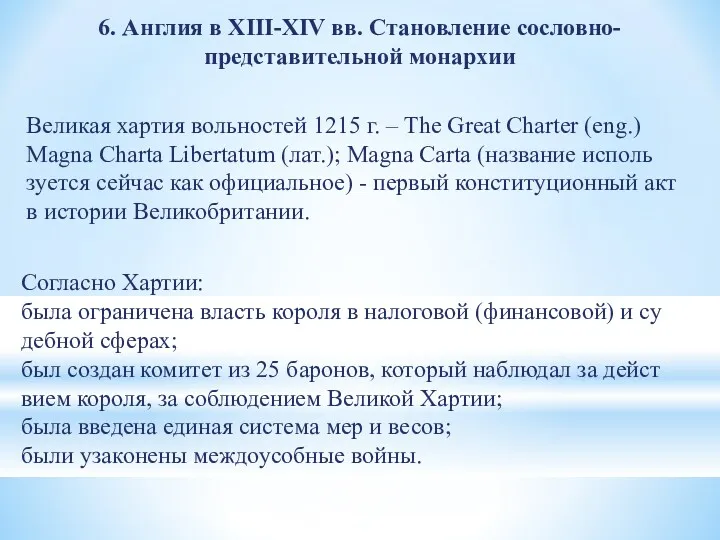 6. Англия в XIII-XIV вв. Становление сословно-представительной монархии

Великая хартия вольностей 1215 г. – The Great Charter (eng.) Magna Charta Libertatum (лат.); Magna Carta (название исполь зуется сейчас как официальное) - первый конституционный акт в истории Великобритании.

Согласно Хартии:
была ограничена власть короля в налоговой (финансовой) и су дебной сферах;
был создан комитет из 25 баронов, который наблюдал за дейст вием короля, за соблюдением Великой Хартии;
была введена единая система мер и весов;
были узаконены междоусобные войны.